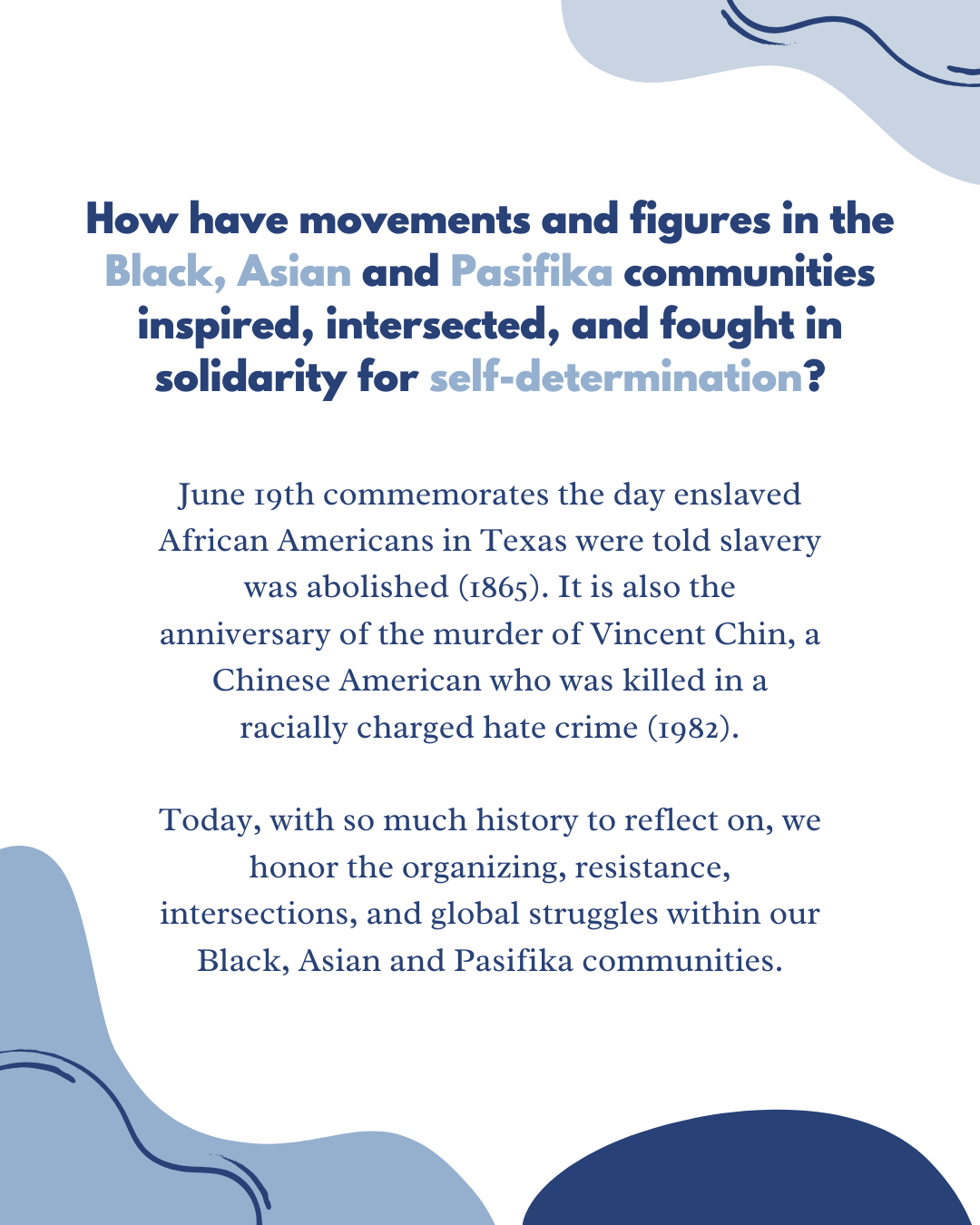 How have movements and figures in the Black, Asian and Pasifika communities inspired, intersected, and fought in solidarity for self-determination?

June 19th commemorates the day enslaved African Americans in Texas were told slavery was abolished (1865). It is also the anniversary of the murder of Vincent Chin, a Chinese American who was killed in a racially charged hate crime (1982).

Today, with so much history to reflect on, we honor the organizing, resistance, intersections, and global struggles within our Black, Asian and Pasifika communities.